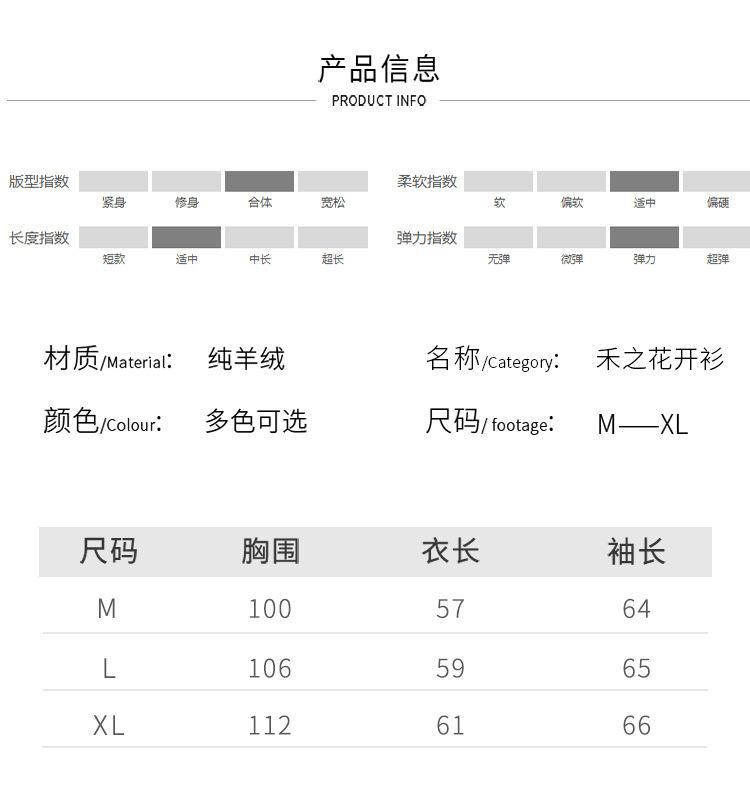 产品信息
PRODUCT INFO

版型指数 紧身 修身 合体 宽松

长度指数 短款 适中 中长 超长

柔软指数 软 偏软 适中 偏硬

弹力指数 无弹 微弹 弹力 超弹

材质/Material: 纯羊绒

颜色/Colour: 多色可选

名称/Category: 禾之花开衫

尺码/ footage: M——XL

| 尺码 | 胸围 | 衣长 | 袖长 |
|---|---|---|---|
| M | 100 | 57 | 64 |
| L | 106 | 59 | 65 |
| XL | 112 | 61 | 66 |